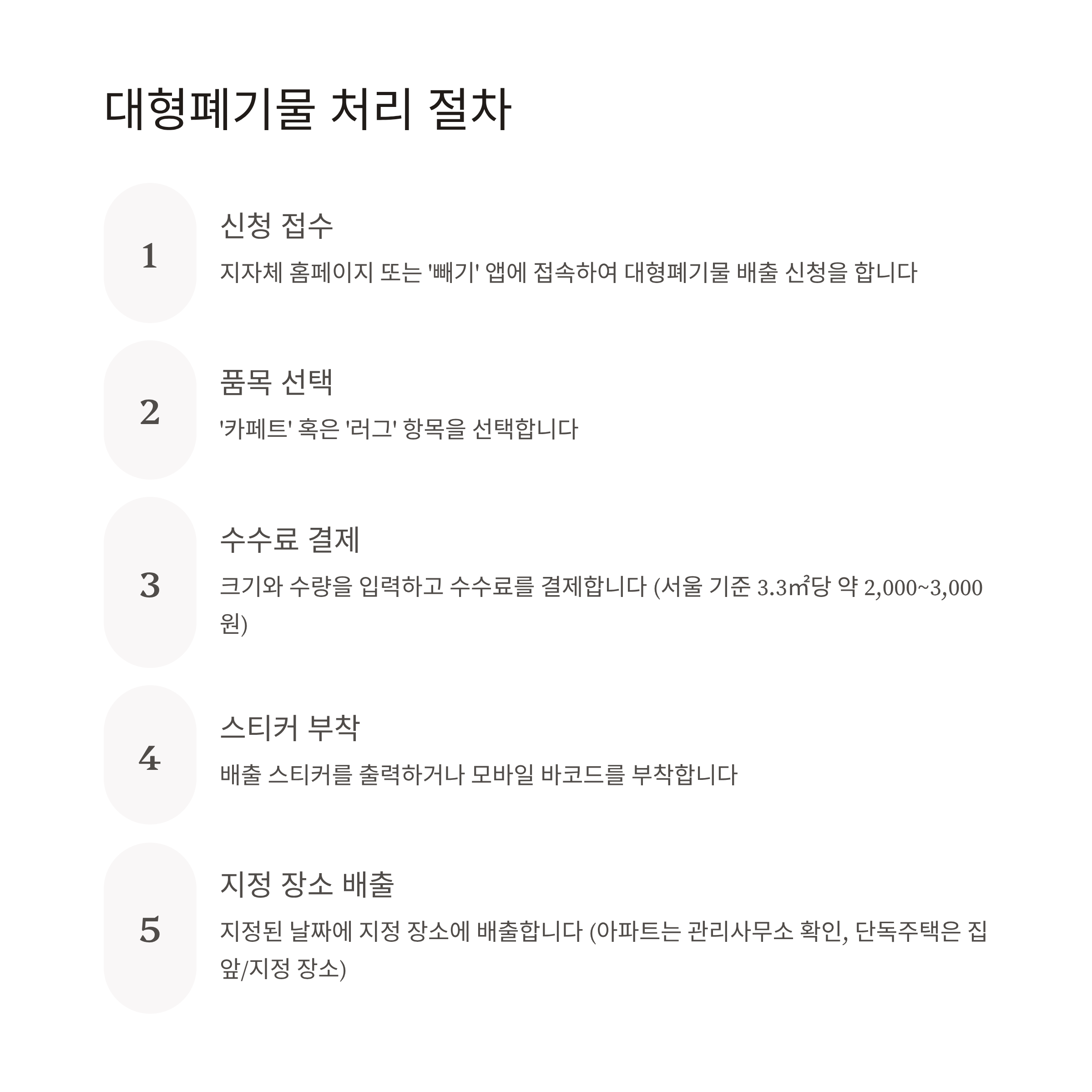 대형폐기물 처리 절차

1

신청 접수

지자체 홈페이지 또는 '빼기' 앱에 접속하여 대형폐기물 배출 신청을 합니다

2

품목 선택

'카페트' 혹은 '러그' 항목을 선택합니다

3

수수료 결제

크기와 수량을 입력하고 수수료를 결제합니다 (서울 기준 3.3㎡당 약 2,000~3,000원)

4

스티커 부착

배출 스티커를 출력하거나 모바일 바코드를 부착합니다

5

지정 장소 배출

지정된 날짜에 지정 장소에 배출합니다 (아파트는 관리사무소 확인, 단독주택은 집 앞/지정 장소)